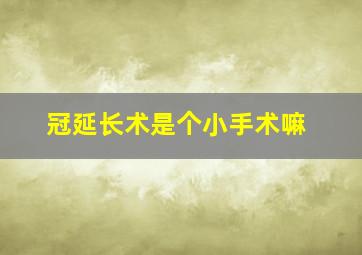 冠延长术是个小手术嘛